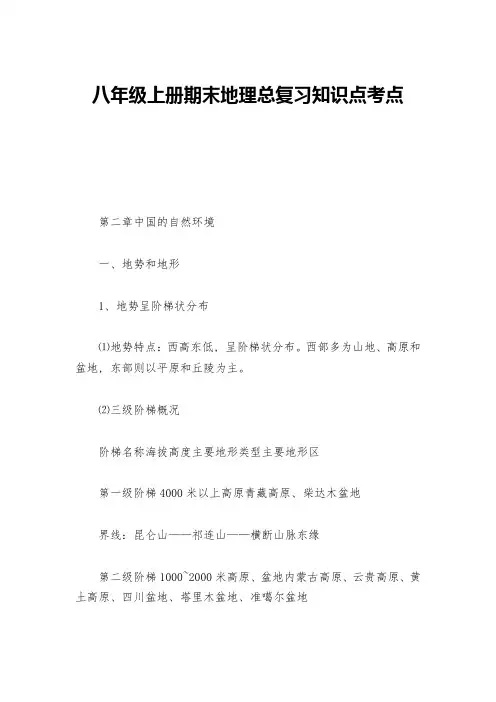 八年级上册期末地理总复习知识点考点

第二章中国的自然环境

一、地势和地形

1、地势呈阶梯状分布

⑴地势特点：西高东低，呈阶梯状分布。西部多为山地、高原和盆地，东部则以平原和丘陵为主。

⑵三级阶梯概况

阶梯名称海拔高度主要地形类型主要地形区

第一级阶梯 4000 米以上高原青藏高原、柴达木盆地

界线：昆仑山——祁连山——横断山脉东缘

第二级阶梯 1000~2000 米高原、盆地内蒙古高原、云贵高原、黄土高原、四川盆地、塔里木盆地、准噶尔盆地